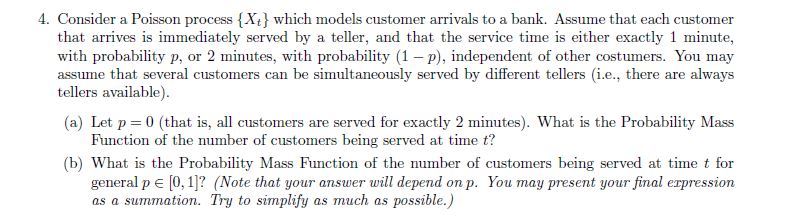 4. Consider a Poisson process $\{X_t\}$ which models customer arrivals to a bank. Assume that each customer that arrives is immediately served by a teller, and that the service time is either exactly 1 minute, with probability $p$, or 2 minutes, with probability $(1-p)$, independent of other costumers. You may assume that several customers can be simultaneously served by different tellers (i.e., there are always tellers available).

(a) Let $p = 0$ (that is, all customers are served for exactly 2 minutes). What is the Probability Mass Function of the number of customers being served at time $t$?

(b) What is the Probability Mass Function of the number of customers being served at time $t$ for general $p \in [0, 1]$? (Note that your answer will depend on $p$. You may present your final expression as a summation. Try to simplify as much as possible.)